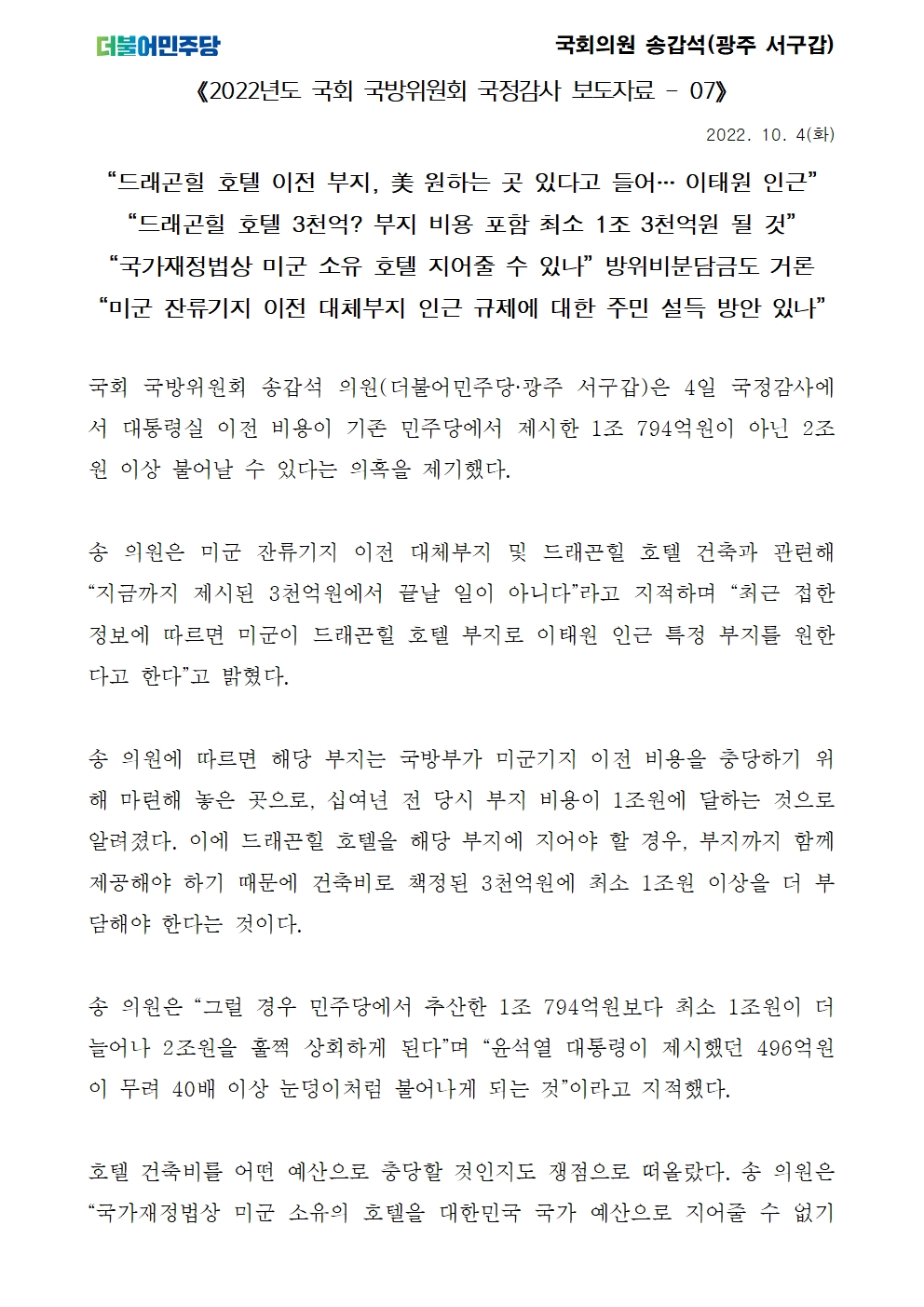 더불어민주당

국회의원 송갑석(광주 서구갑)

《2022년도 국회 국방위원회 국정감사 보도자료 - 07》

2022. 10. 4(화)

“드래곤힐 호텔 이전 부지, 美 원하는 곳 있다고 들어… 이태원 인근”
“드래곤힐 호텔 3천억? 부지 비용 포함 최소 1조 3천억원 될 것”
“국가재정법상 미군 소유 호텔 지어줄 수 있나” 방위비분담금도 거론
“미군 잔류기지 이전 대체부지 인근 규제에 대한 주민 설득 방안 있나”

국회 국방위원회 송갑석 의원(더불어민주당·광주 서구갑)은 4일 국정감사에서 대통령실 이전 비용이 기존 민주당에서 제시한 1조 794억원이 아닌 2조원 이상 불어날 수 있다는 의혹을 제기했다.

송 의원은 미군 잔류기지 이전 대체부지 및 드래곤힐 호텔 건축과 관련해 “지금까지 제시된 3천억원에서 끝날 일이 아니다”라고 지적하며 “최근 접한 정보에 따르면 미군이 드래곤힐 호텔 부지로 이태원 인근 특정 부지를 원한다고 한다”고 밝혔다.

송 의원에 따르면 해당 부지는 국방부가 미군기지 이전 비용을 충당하기 위해 마련해 놓은 곳으로, 십여년 전 당시 부지 비용이 1조원에 달하는 것으로 알려졌다. 이에 드래곤힐 호텔을 해당 부지에 지어야 할 경우, 부지까지 함께 제공해야 하기 때문에 건축비로 책정된 3천억원에 최소 1조원 이상을 더 부담해야 한다는 것이다.

송 의원은 “그럴 경우 민주당에서 추산한 1조 794억원보다 최소 1조원이 더 늘어나 2조원을 훌쩍 상회하게 된다”며 “윤석열 대통령이 제시했던 496억원이 무려 40배 이상 눈덩이처럼 불어나게 되는 것”이라고 지적했다.

호텔 건축비를 어떤 예산으로 충당할 것인지도 쟁점으로 떠올랐다. 송 의원은 “국가재정법상 미군 소유의 호텔을 대한민국 국가 예산으로 지어줄 수 없기